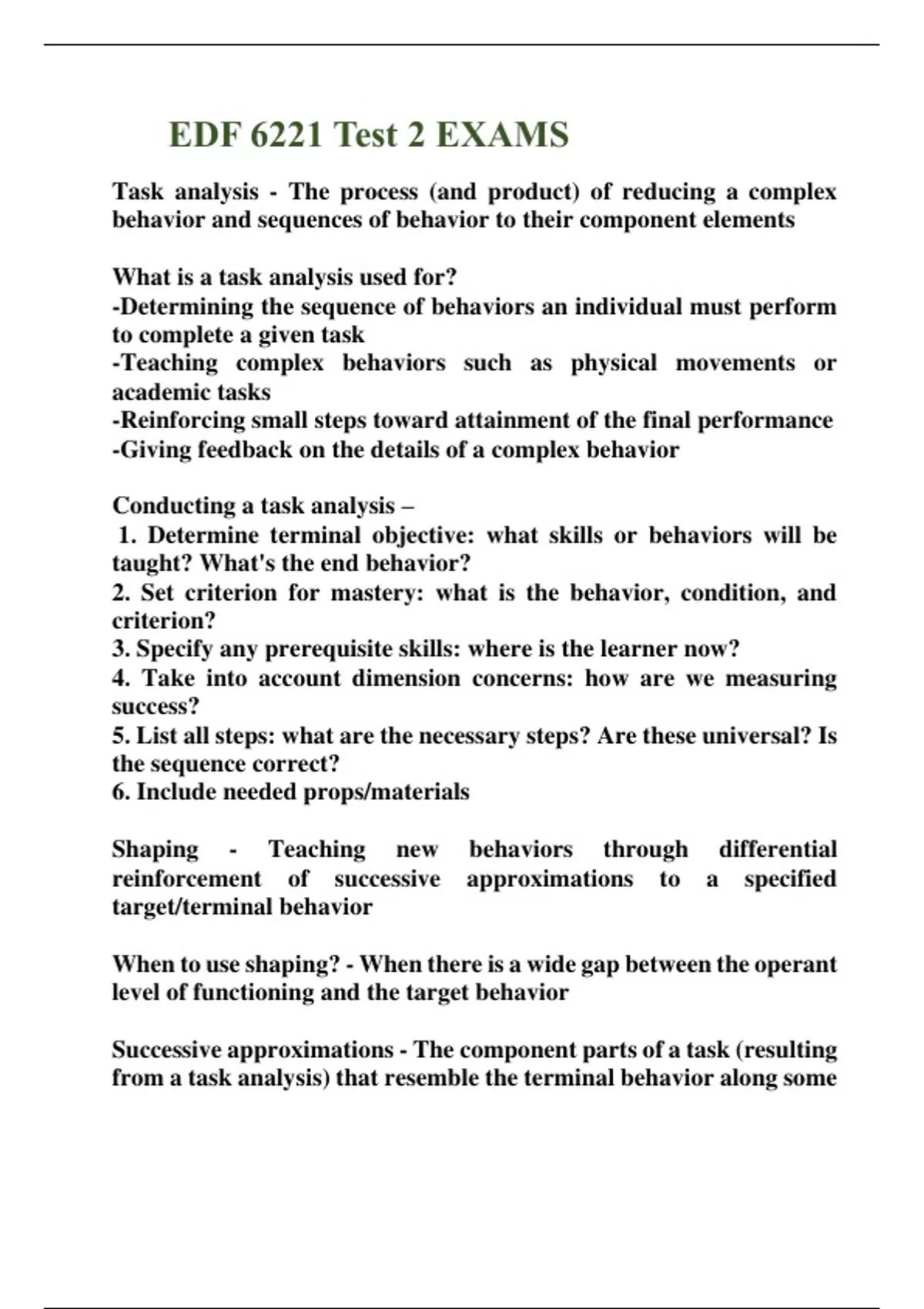 EDF 6221 Test 2 EXAMS

Task analysis - The process (and product) of reducing a complex behavior and sequences of behavior to their component elements

What is a task analysis used for?
-Determining the sequence of behaviors an individual must perform to complete a given task
-Teaching complex behaviors such as physical movements or academic tasks
-Reinforcing small steps toward attainment of the final performance
-Giving feedback on the details of a complex behavior

Conducting a task analysis –
1. Determine terminal objective: what skills or behaviors will be taught? What's the end behavior?
2. Set criterion for mastery: what is the behavior, condition, and criterion?
3. Specify any prerequisite skills: where is the learner now?
4. Take into account dimension concerns: how are we measuring success?
5. List all steps: what are the necessary steps? Are these universal? Is the sequence correct?
6. Include needed props/materials

Shaping - Teaching new behaviors through differential reinforcement of successive approximations to a specified target/terminal behavior

When to use shaping? - When there is a wide gap between the operant level of functioning and the target behavior

Successive approximations - The component parts of a task (resulting from a task analysis) that resemble the terminal behavior along some